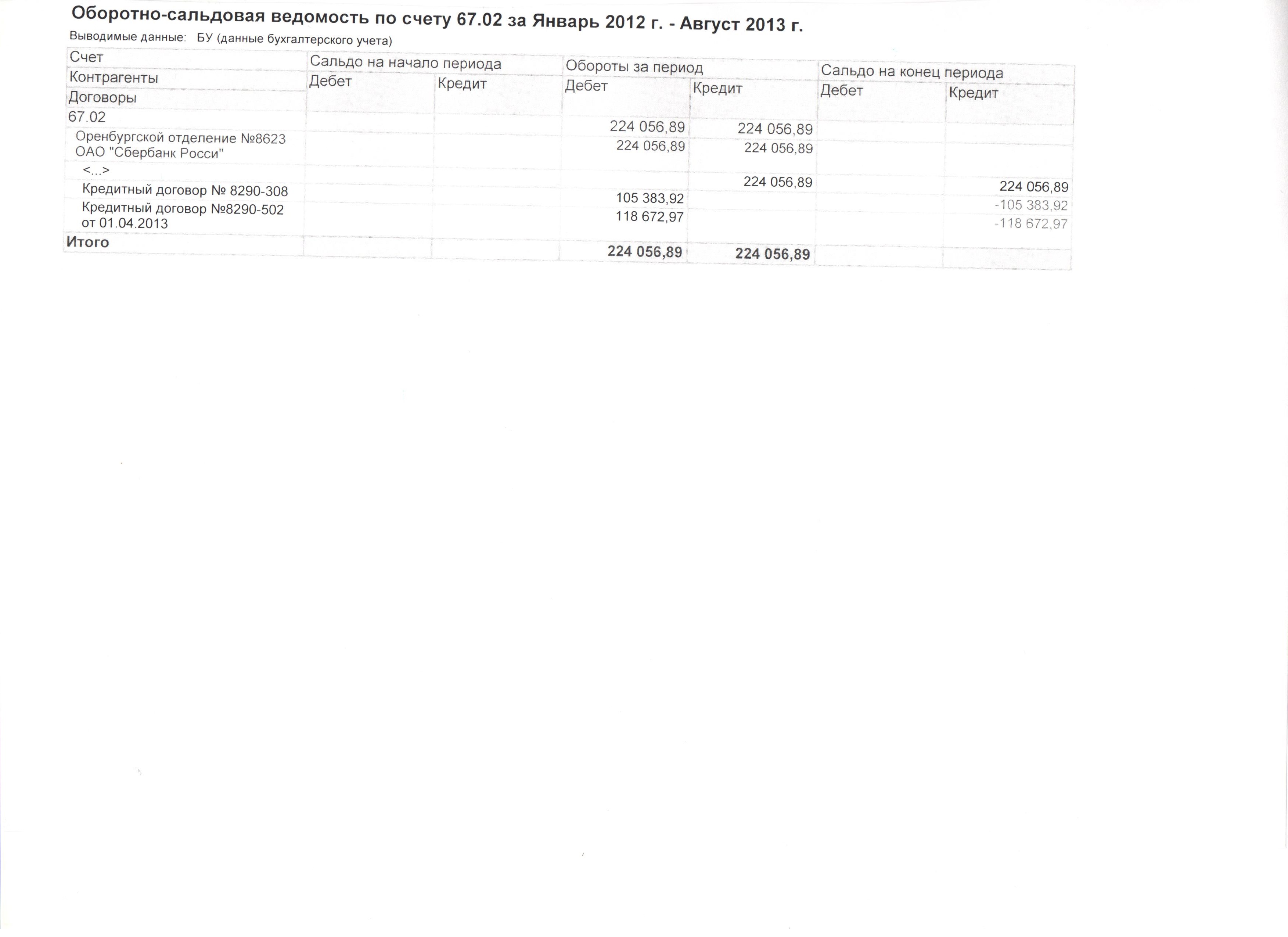 Оборотно-сальдовая ведомость по счету 67.02 за Январь 2012 г. - Август 2013 г.

Выводимые данные: БУ (данные бухгалтерского учета)

| Счет | Сальдо на начало периода | | Обороты за период | | Сальдо на конец периода | |
|---|---|---|---|---|---|---|
| Контрагенты | Дебет | Кредит | Дебет | Кредит | Дебет | Кредит |
| Договоры | | | | | | |
| 67.02 | | | 224 056,89 | 224 056,89 | | |
| Оренбургской отделение №8623 ОАО "Сбербанк Росси" | | | 224 056,89 | 224 056,89 | | |
| <...> | | | | 224 056,89 | | 224 056,89 |
| Кредитный договор № 8290-308 | | | 105 383,92 | | | -105 383,92 |
| Кредитный договор №8290-502 от 01.04.2013 | | | 118 672,97 | | | -118 672,97 |
| Итого | | | 224 056,89 | 224 056,89 | | |